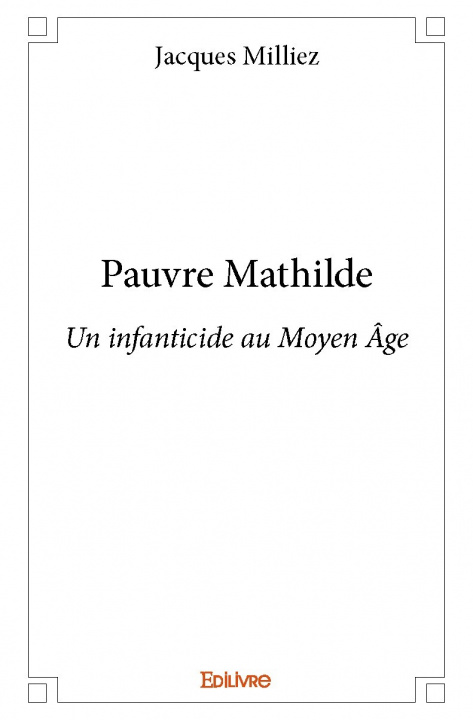 Jacques Milliez

Pauvre Mathilde

Un infanticide au Moyen Âge

Edilivre